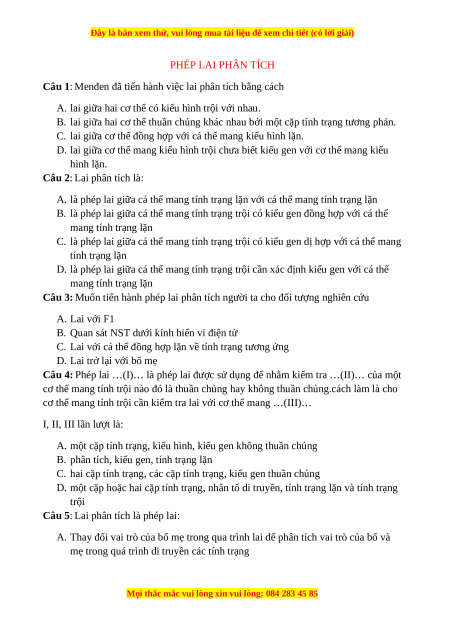 Đây là bản xem thử, vui lòng mua tài liệu để xem chi tiết (có lời giải)

PHÉP LAI PHÂN TÍCH

**Câu 1**: Menđen đã tiến hành việc lai phân tích bằng cách

A. lai giữa hai cơ thể có kiểu hình trội với nhau.
B. lai giữa hai cơ thể thuần chủng khác nhau bởi một cặp tính trạng tương phản.
C. lai giữa cơ thể đồng hợp với cá thể mang kiểu hình lặn.
D. lai giữa cơ thể mang kiểu hình trội chưa biết kiểu gen với cơ thể mang kiểu hình lặn.

**Câu 2**: Lai phân tích là:

A. là phép lai giữa cá thể mang tính trạng lặn với cá thể mang tính trạng lặn
B. là phép lai giữa cá thể mang tính trạng trội có kiểu gen đồng hợp với cá thể mang tính trạng lặn
C. là phép lai giữa cá thể mang tính trạng trội có kiểu gen dị hợp với cá thể mang tính trạng lặn
D. là phép lai giữa cá thể mang tính trạng trội cần xác định kiểu gen với cá thể mang tính trạng lặn

**Câu 3:** Muốn tiến hành phép lai phân tích người ta cho đối tượng nghiên cứu

A. Lai với F1
B. Quan sát NST dưới kính hiển vi điện tử
C. Lai với cá thể đồng hợp lặn về tính trạng tương ứng
D. Lai trở lại với bố mẹ

**Câu 4:** Phép lai …(I)… là phép lai được sử dụng để nhằm kiểm tra …(II)… của một cơ thể mang tính trội nào đó là thuần chủng hay không thuần chủng.cách làm là cho cơ thể mang tính trội cần kiểm tra lai với cơ thể mang …(III)…

I, II, III lần lượt là:

A. một cặp tính trạng, kiểu hình, kiểu gen không thuần chủng
B. phân tích, kiểu gen, tính trạng lặn
C. hai cặp tính trạng, các cặp tính trạng, kiểu gen thuần chủng
D. một cặp hoặc hai cặp tính trạng, nhân tố di truyền, tính trạng lặn và tính trạng trội

**Câu 5**: Lai phân tích là phép lai:

A. Thay đổi vai trò của bố mẹ trong qua trình lai để phân tích vai trò của bố và mẹ trong quá trình di truyền các tính trạng

Mọi thắc mắc vui lòng xin vui lòng: 084 283 45 85